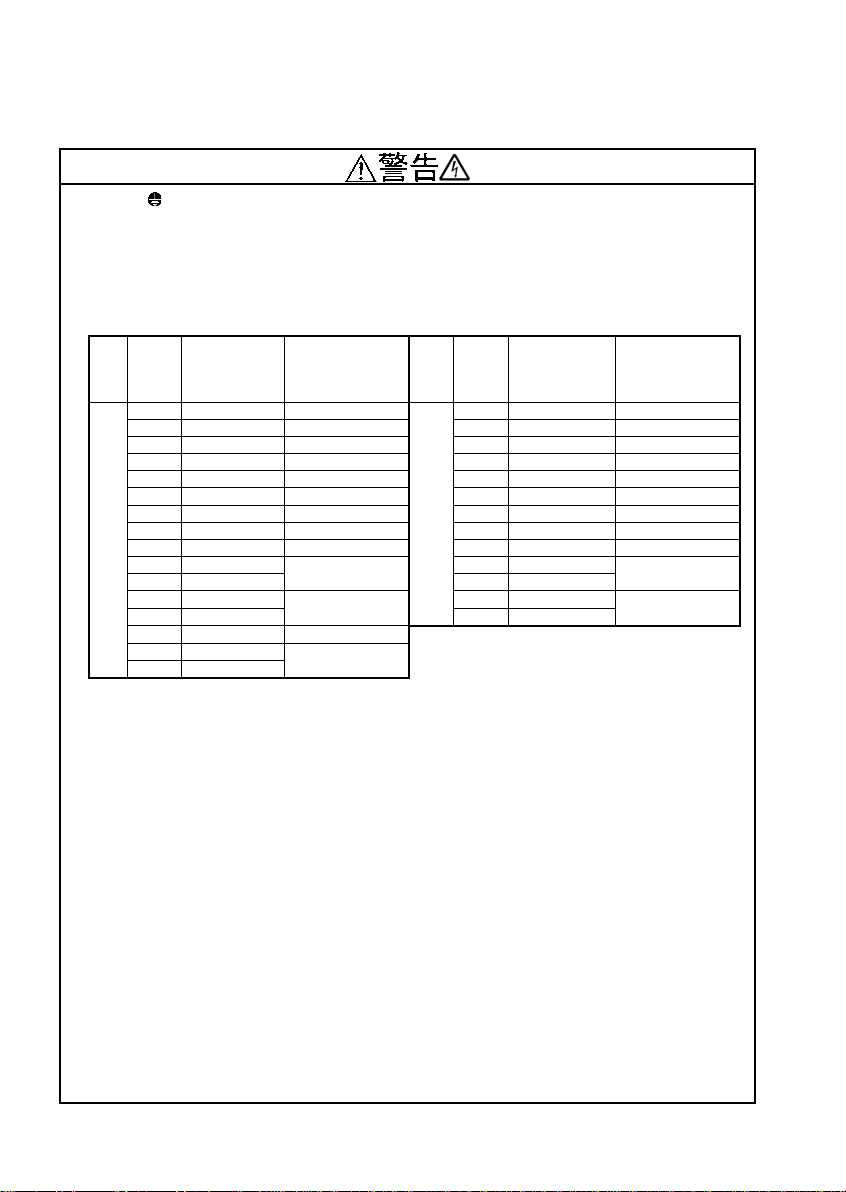 警告